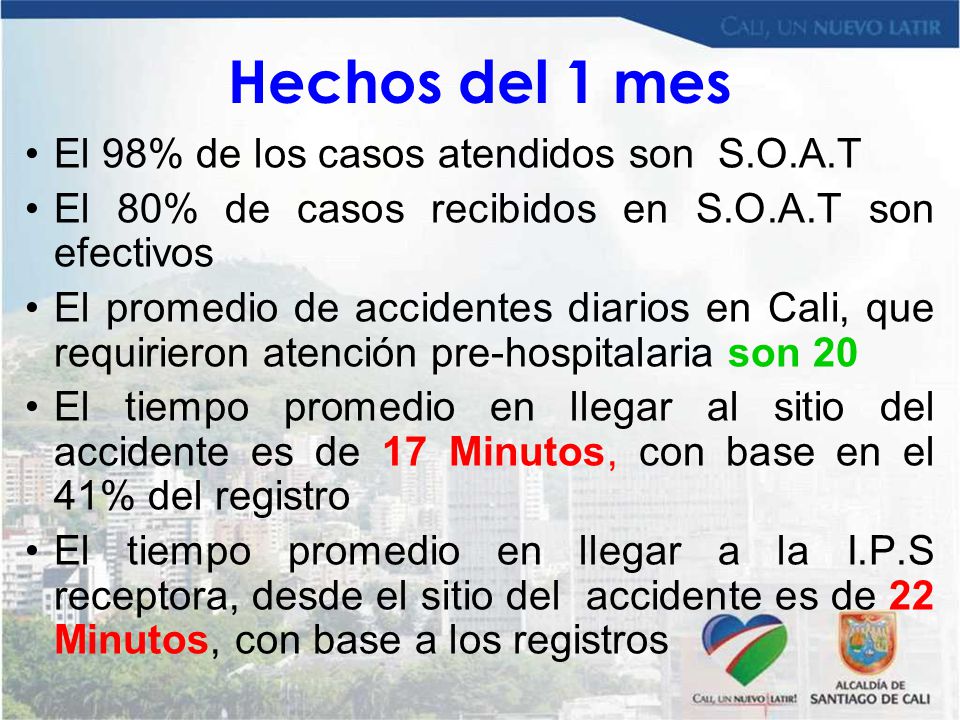 CALI, UN NUEVO LATIR

Hechos del 1 mes

• El 98% de los casos atendidos son S.O.A.T

• El 80% de casos recibidos en S.O.A.T son efectivos

• El promedio de accidentes diarios en Cali, que requirieron atención pre-hospitalaria son 20

• El tiempo promedio en llegar al sitio del accidente es de 17 Minutos, con base en el 41% del registro

• El tiempo promedio en llegar a la I.P.S receptora, desde el sitio del accidente es de 22 Minutos, con base a los registros

CALI, UN NUEVO LATIR!

ALCALDÍA DE SANTIAGO DE CALI